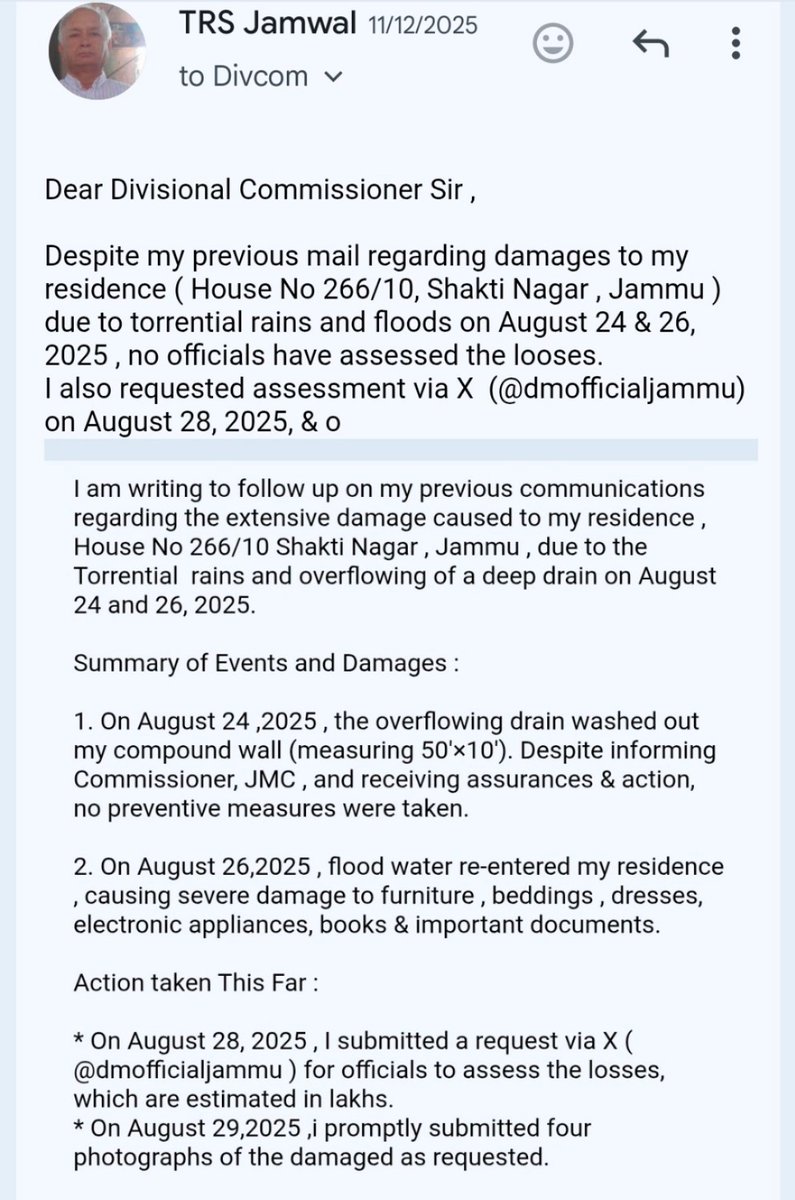 TRS Jamwal 11/12/2025
to Divcom

Dear Divisional Commissioner Sir ,

Despite my previous mail regarding damages to my residence ( House No 266/10, Shakti Nagar , Jammu ) due to torrential rains and floods on August 24 & 26, 2025 , no officials have assessed the looses.
I also requested assessment via X (@dmofficialjammu) on August 28, 2025, & o

I am writing to follow up on my previous communications regarding the extensive damage caused to my residence , House No 266/10 Shakti Nagar , Jammu , due to the Torrential rains and overflowing of a deep drain on August 24 and 26, 2025.

Summary of Events and Damages :

1. On August 24 ,2025 , the overflowing drain washed out my compound wall (measuring 50'×10'). Despite informing Commissioner, JMC , and receiving assurances & action, no preventive measures were taken.

2. On August 26,2025 , flood water re-entered my residence , causing severe damage to furniture , beddings , dresses, electronic appliances, books & important documents.

Action taken This Far :

* On August 28, 2025 , I submitted a request via X ( @dmofficialjammu ) for officials to assess the losses, which are estimated in lakhs.
* On August 29,2025 ,i promptly submitted four photographs of the damaged as requested.